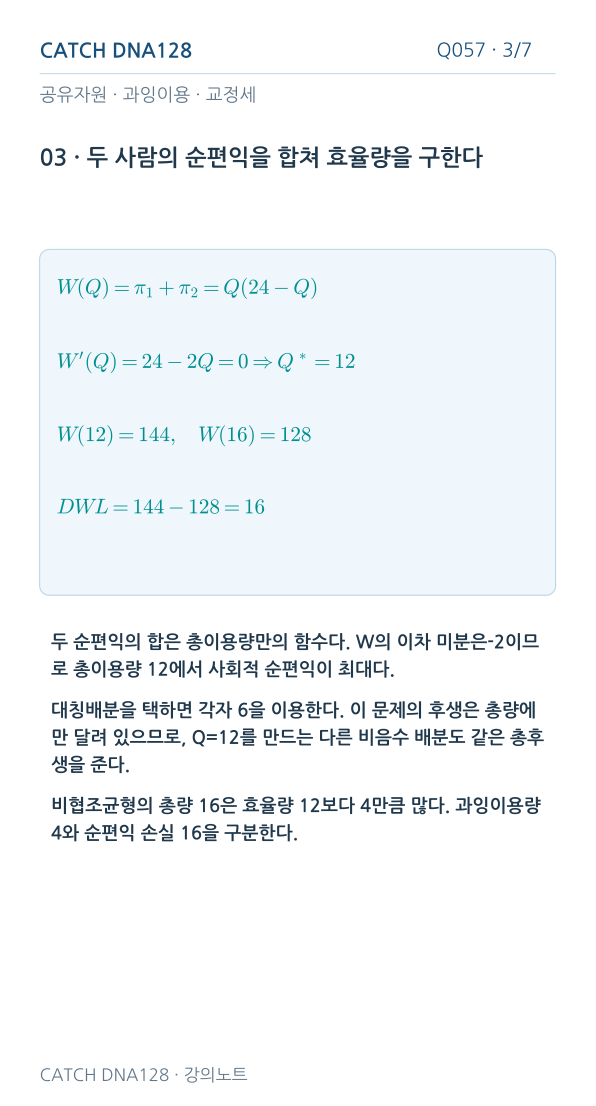 CATCH DNA128

Q057 · 3/7

공유자원 · 과잉이용 · 교정세

03 · 두 사람의 순편익을 합쳐 효율량을 구한다

$W(Q) = \pi_1 + \pi_2 = Q(24 - Q)$

$W'(Q) = 24 - 2Q = 0 \Rightarrow Q^* = 12$

$W(12) = 144, \quad W(16) = 128$

$DWL = 144 - 128 = 16$

두 순편익의 합은 총이용량만의 함수다. W의 이차 미분은-2이므로 총이용량 12에서 사회적 순편익이 최대다.

대칭배분을 택하면 각자 6을 이용한다. 이 문제의 후생은 총량에만 달려 있으므로, Q=12를 만드는 다른 비음수 배분도 같은 총후생을 준다.

비협조균형의 총량 16은 효율량 12보다 4만큼 많다. 과잉이용량 4와 순편익 손실 16을 구분한다.

CATCH DNA128 · 강의노트